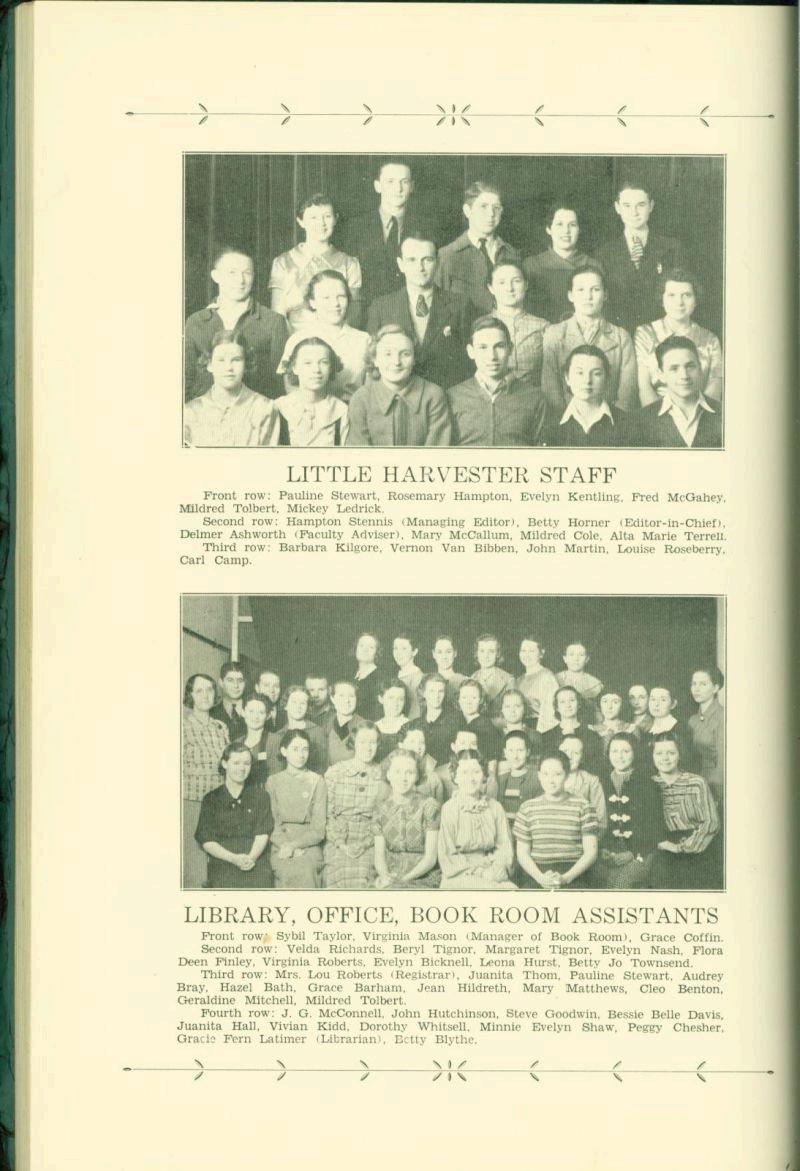 LITTLE HARVESTER STAFF

Front row: Pauline Stewart, Rosemary Hampton, Evelyn Kentling, Fred McGahey, Mildred Tolbert, Mickey Ledrick.
Second row: Hampton Stennis (Managing Editor), Betty Horner (Editor-in-Chief), Delmer Ashworth (Faculty Adviser), Mary McCallum, Mildred Cole, Alta Marie Terrell.
Third row: Barbara Kilgore, Vernon Van Bibben, John Martin, Louise Roseberry, Carl Camp.

LIBRARY, OFFICE, BOOK ROOM ASSISTANTS

Front row: Sybil Taylor, Virginia Mason (Manager of Book Room), Grace Coffin.
Second row: Velda Richards, Beryl Tignor, Margaret Tignor, Evelyn Nash, Flora Deen Finley, Virginia Roberts, Evelyn Bicknell, Leona Hurst, Betty Jo Townsend.
Third row: Mrs. Lou Roberts (Registrar), Juanita Thom, Pauline Stewart, Audrey Bray, Hazel Bath, Grace Barham, Jean Hildreth, Mary Matthews, Cleo Benton, Geraldine Mitchell, Mildred Tolbert.
Fourth row: J. G. McConnell, John Hutchinson, Steve Goodwin, Bessie Belle Davis, Juanita Hall, Vivian Kidd, Dorothy Whitsell, Minnie Evelyn Shaw, Peggy Chesher, Gracie Fern Latimer (Librarian), Betty Blythe.